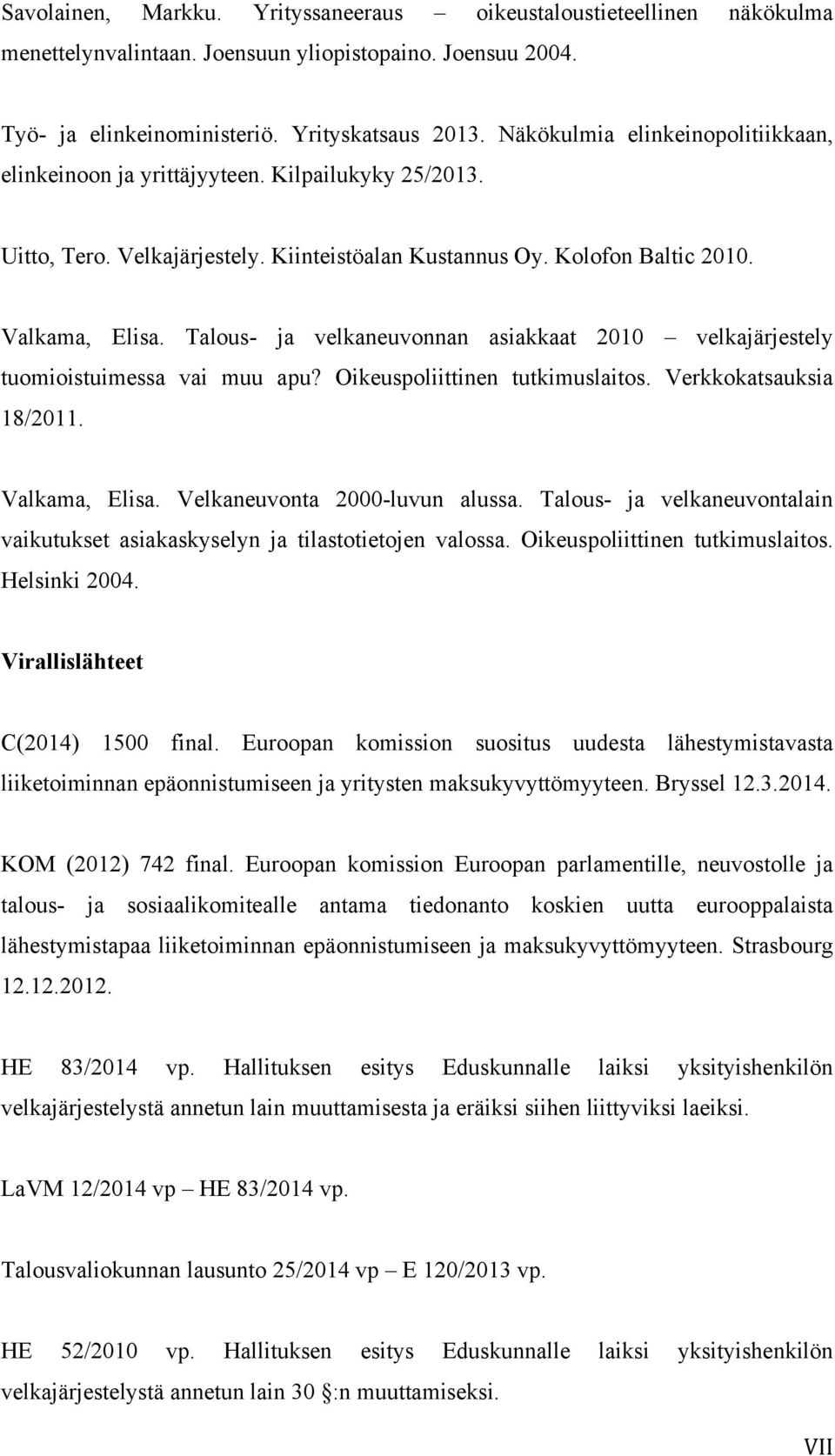 Savolainen, Markku. Yrityssaneeraus – oikeustaloustieteellinen näkökulma menettelynvalintaan. Joensuun yliopistopaino. Joensuu 2004.

Työ- ja elinkeinoministeriö. Yrityskatsaus 2013. Näkökulmia elinkeinopolitiikkaan, elinkeinoon ja yrittäjyyteen. Kilpailukyky 25/2013.

Uitto, Tero. Velkajärjestely. Kiinteistöalan Kustannus Oy. Kolofon Baltic 2010.

Valkama, Elisa. Talous- ja velkaneuvonnan asiakkaat 2010 – velkajärjestely tuomioistuimessa vai muu apu? Oikeuspoliittinen tutkimuslaitos. Verkkokatsauksia 18/2011.

Valkama, Elisa. Velkaneuvonta 2000-luvun alussa. Talous- ja velkaneuvontalain vaikutukset asiakaskyselyn ja tilastotietojen valossa. Oikeuspoliittinen tutkimuslaitos. Helsinki 2004.

Virallislähteet

C(2014) 1500 final. Euroopan komission suositus uudesta lähestymistavasta liiketoiminnan epäonnistumiseen ja yritysten maksukyvyttömyyteen. Bryssel 12.3.2014.

KOM (2012) 742 final. Euroopan komission Euroopan parlamentille, neuvostolle ja talous- ja sosiaalikomitealle antama tiedonanto koskien uutta eurooppalaista lähestymistapaa liiketoiminnan epäonnistumiseen ja maksukyvyttömyyteen. Strasbourg 12.12.2012.

HE 83/2014 vp. Hallituksen esitys Eduskunnalle laiksi yksityishenkilön velkajärjestelystä annetun lain muuttamisesta ja eräiksi siihen liittyviksi laeiksi.

LaVM 12/2014 vp – HE 83/2014 vp.

Talousvaliokunnan lausunto 25/2014 vp – E 120/2013 vp.

HE 52/2010 vp. Hallituksen esitys Eduskunnalle laiksi yksityishenkilön velkajärjestelystä annetun lain 30 §:n muuttamiseksi.

VII